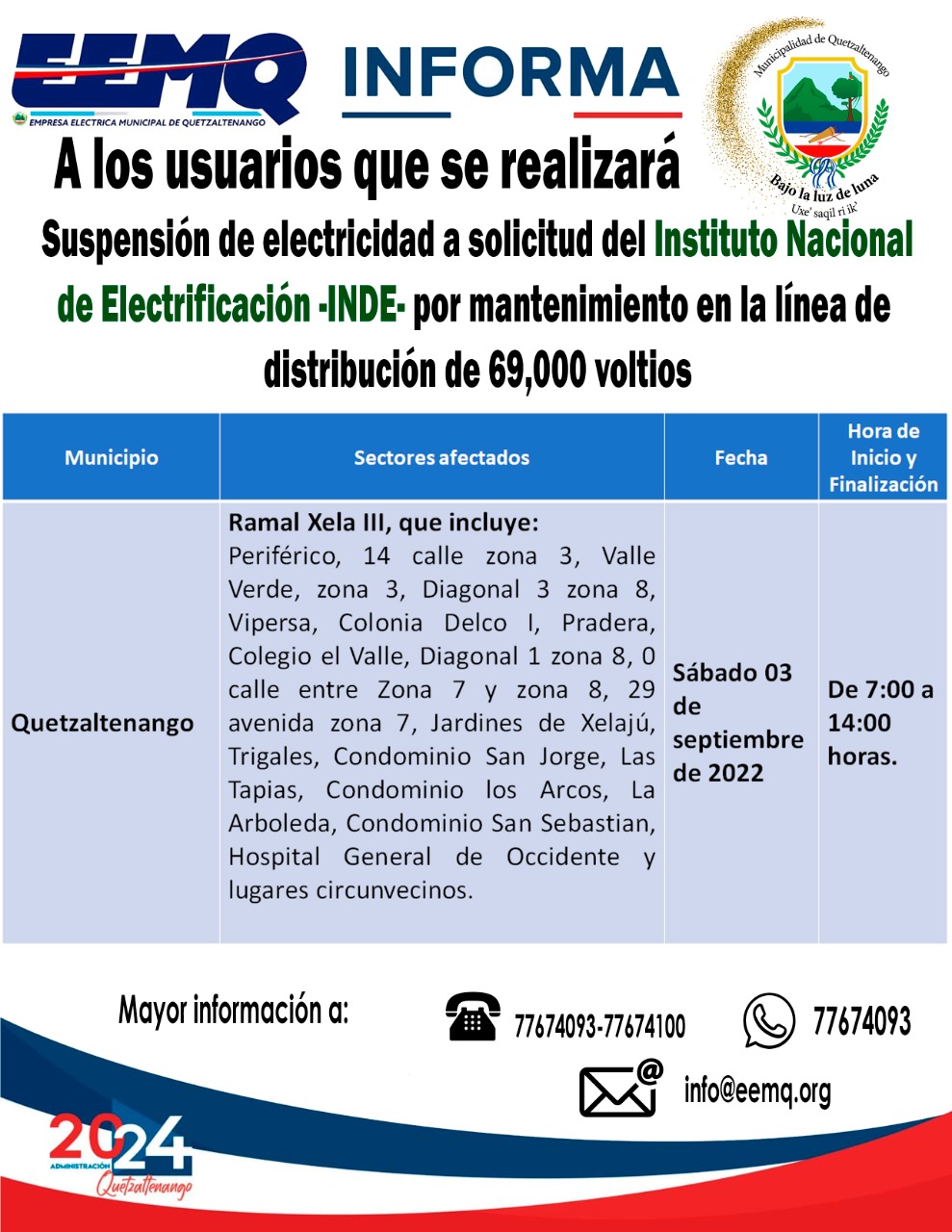 EEMQ
EMPRESA ELECTRICA MUNICIPAL DE QUETZALTENANGO

INFORMA

Municipalidad de Quetzaltenango
Bajo la luz de luna
Uxe' saqil ri ik'

A los usuarios que se realizará

Suspensión de electricidad a solicitud del Instituto Nacional de Electrificación -INDE- por mantenimiento en la línea de distribución de 69,000 voltios

| Municipio | Sectores afectados | Fecha | Hora de Inicio y Finalización |
|---|---|---|---|
| Quetzaltenango | Ramal Xela III, que incluye: Periférico, 14 calle zona 3, Valle Verde, zona 3, Diagonal 3 zona 8, Vipersa, Colonia Delco I, Pradera, Colegio el Valle, Diagonal 1 zona 8, 0 calle entre Zona 7 y zona 8, 29 avenida zona 7, Jardines de Xelajú, Trigales, Condominio San Jorge, Las Tapias, Condominio los Arcos, La Arboleda, Condominio San Sebastian, Hospital General de Occidente y lugares circunvecinos. | Sábado 03 de septiembre de 2022 | De 7:00 a 14:00 horas. |

Mayor información a:

77674093-77674100

77674093

info@eemq.org

2024
ADMINISTRACIÓN
Quetzaltenango